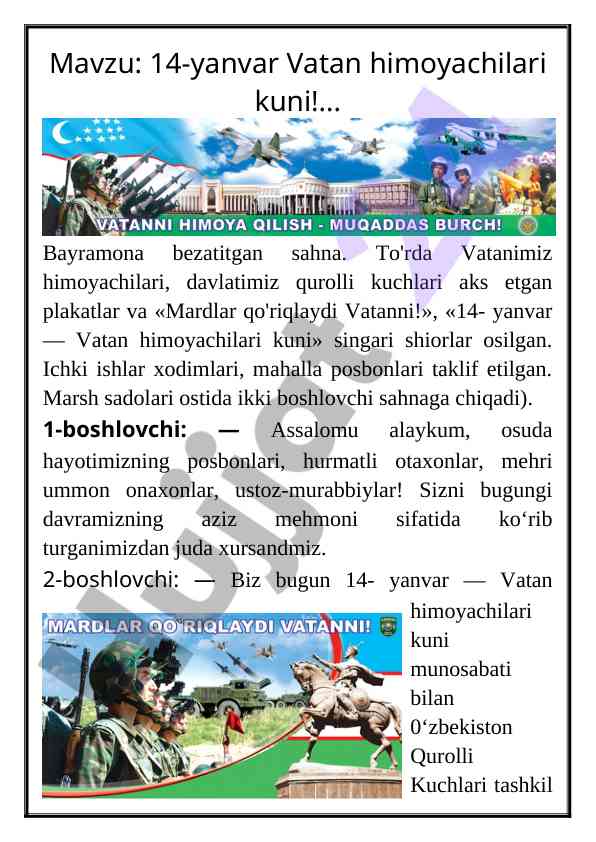 Mavzu: 14-yanvar Vatan himoyachilari kuni!...

VATANNI HIMOYA QILISH - MUQADDAS BURCH!

Bayramona bezatitgan sahna. To'rda Vatanimiz himoyachilari, davlatimiz qurolli kuchlari aks etgan plakatlar va «Mardlar qo'riqlaydi Vatanni!», «14- yanvar — Vatan himoyachilari kuni» singari shiorlar osilgan. Ichki ishlar xodimlari, mahalla posbonlari taklif etilgan. Marsh sadolari ostida ikki boshlovchi sahnaga chiqadi).

1-boshlovchi: — Assalomu alaykum, osuda hayotimizning posbonlari, hurmatli otaxonlar, mehri ummon onaxonlar, ustoz-murabbiylar! Sizni bugungi davramizning aziz mehmoni sifatida ko‘rib turganimizdan juda xursandmiz.

2-boshlovchi: — Biz bugun 14- yanvar — Vatan himoyachilari kuni munosabati bilan 0‘zbekiston Qurolli Kuchlari tashkil

MARDLAR QO'RIQLAYDI VATANNI!

Hujjat